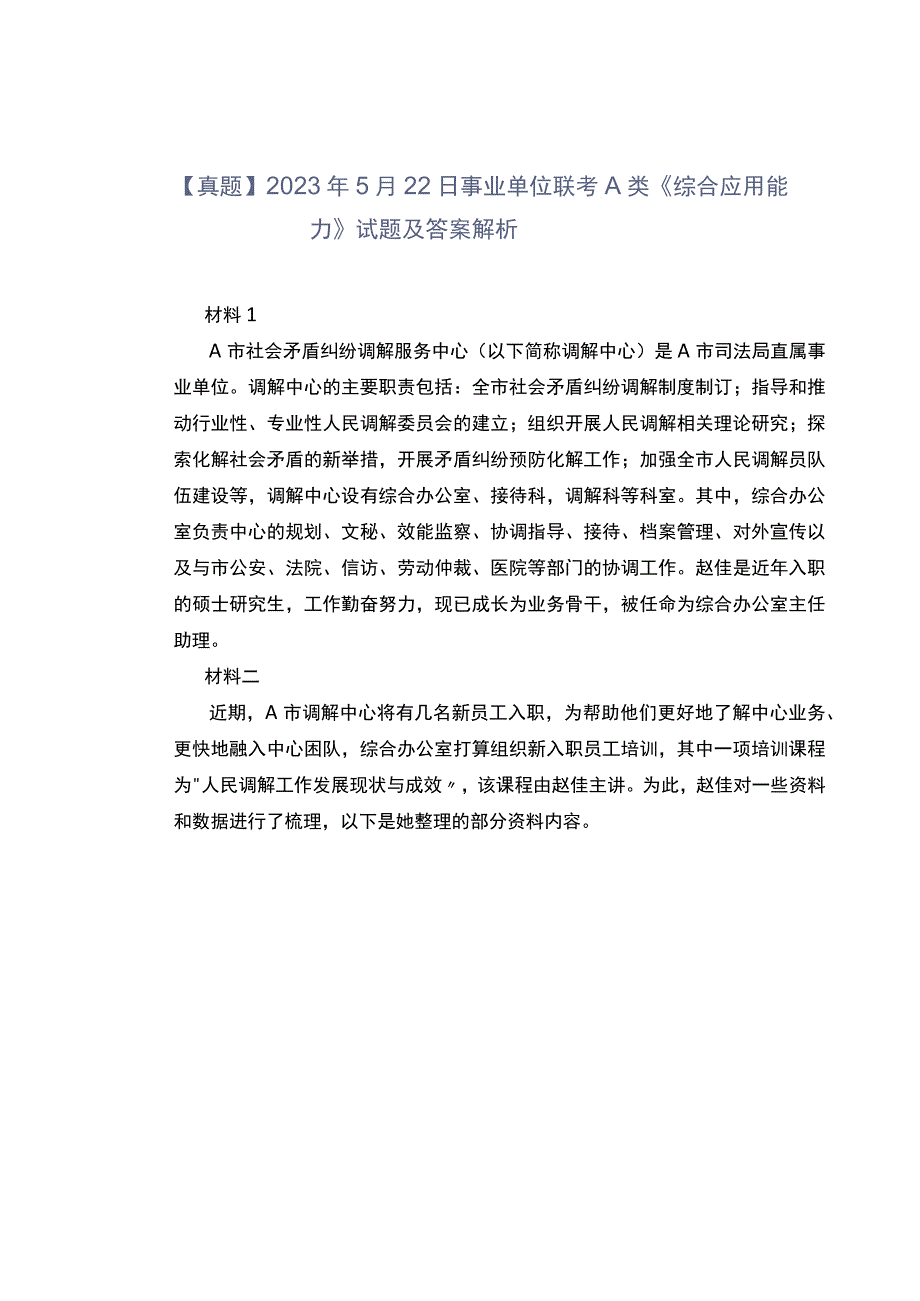 【真题】2023年5月22日事业单位联考A类《综合应用能力》试题及答案解析

材料1

A市社会矛盾纠纷调解服务中心（以下简称调解中心）是A市司法局直属事业单位。调解中心的主要职责包括：全市社会矛盾纠纷调解制度制订；指导和推动行业性、专业性人民调解委员会的建立；组织开展人民调解相关理论研究；探索化解社会矛盾的新举措，开展矛盾纠纷预防化解工作；加强全市人民调解员队伍建设等，调解中心设有综合办公室、接待科，调解科等科室。其中，综合办公室负责中心的规划、文秘、效能监察、协调指导、接待、档案管理、对外宣传以及与市公安、法院、信访、劳动仲裁、医院等部门的协调工作。赵佳是近年入职的硕士研究生，工作勤奋努力，现已成长为业务骨干，被任命为综合办公室主任助理。

材料二

近期，A市调解中心将有几名新员工入职，为帮助他们更好地了解中心业务、更快地融入中心困队，综合办公室打算组织新入职员工培训，其中一项培训课程为"人民调解工作发展现状与成效〃，该课程由赵佳主讲。为此，赵佳对一些资料和数据进行了梳理，以下是她整理的部分资料内容。